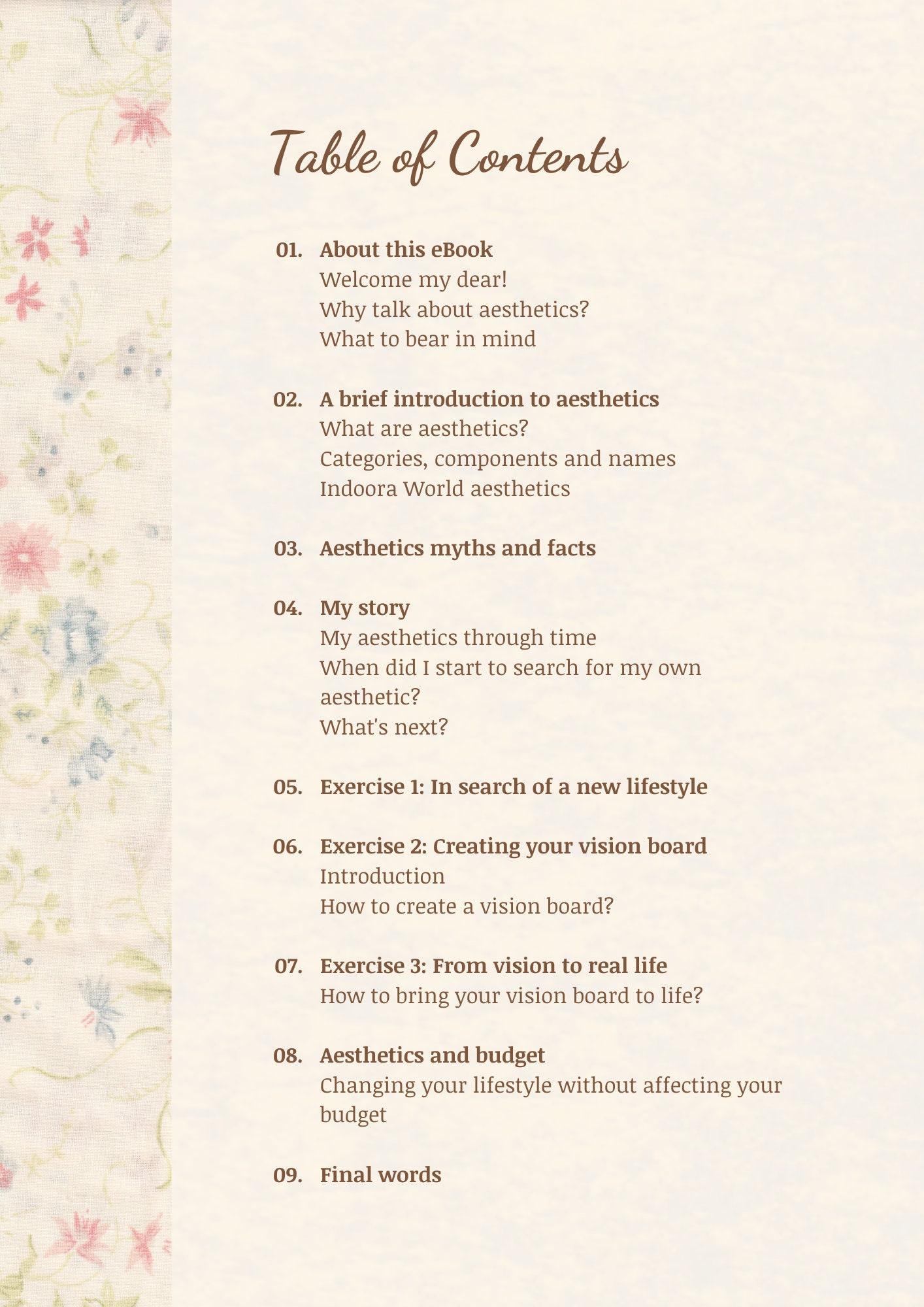 Table of Contents

01. About this eBook
Welcome my dear!
Why talk about aesthetics?
What to bear in mind

02. A brief introduction to aesthetics
What are aesthetics?
Categories, components and names
Indoora World aesthetics

03. Aesthetics myths and facts

04. My story
My aesthetics through time
When did I start to search for my own aesthetic?
What's next?

05. Exercise 1: In search of a new lifestyle

06. Exercise 2: Creating your vision board
Introduction
How to create a vision board?

07. Exercise 3: From vision to real life
How to bring your vision board to life?

08. Aesthetics and budget
Changing your lifestyle without affecting your budget

09. Final words